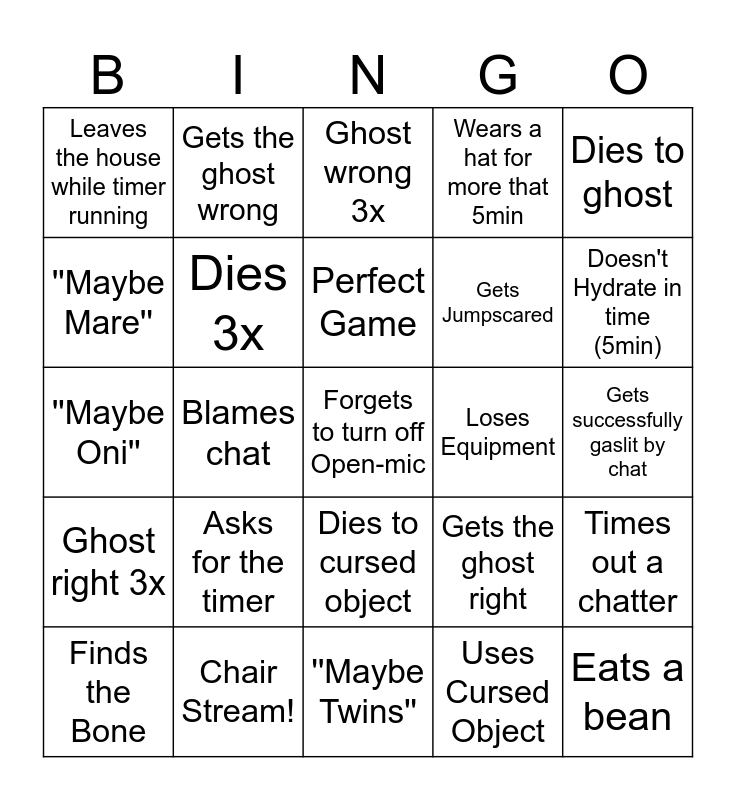 | B | I | N | G | O |
|---|---|---|---|---|
| Leaves the house while timer running | Gets the ghost wrong | Ghost wrong 3x | Wears a hat for more that 5min | Dies to ghost |
| "Maybe Mare" | Dies 3x | Perfect Game | Gets Jumpscared | Doesn't Hydrate in time (5min) |
| "Maybe Oni" | Blames chat | Forgets to turn off Open-mic | Loses Equipment | Gets successfully gaslit by chat |
| Ghost right 3x | Asks for the timer | Dies to cursed object | Gets the ghost right | Times out a chatter |
| Finds the Bone | Chair Stream! | "Maybe Twins" | Uses Cursed Object | Eats a bean |